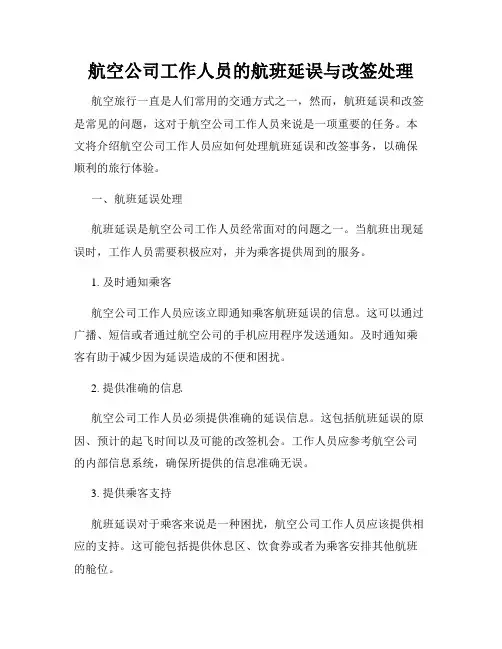 航空公司工作人员的航班延误与改签处理

航空旅行一直是人们常用的交通方式之一，然而，航班延误和改签是常见的问题，这对于航空公司工作人员来说是一项重要的任务。本文将介绍航空公司工作人员应如何处理航班延误和改签事务，以确保顺利的旅行体验。

一、航班延误处理

航班延误是航空公司工作人员经常面对的问题之一。当航班出现延误时，工作人员需要积极应对，并为乘客提供周到的服务。

1. 及时通知乘客

航空公司工作人员应该立即通知乘客航班延误的信息。这可以通过广播、短信或者通过航空公司的手机应用程序发送通知。及时通知乘客有助于减少因为延误造成的不便和困扰。

2. 提供准确的信息

航空公司工作人员必须提供准确的延误信息。这包括航班延误的原因、预计的起飞时间以及可能的改签机会。工作人员应参考航空公司的内部信息系统，确保所提供的信息准确无误。

3. 提供乘客支持

航班延误对于乘客来说是一种困扰，航空公司工作人员应该提供相应的支持。这可能包括提供休息区、饮食券或者为乘客安排其他航班的舱位。